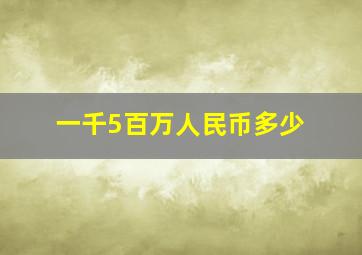 一千5百万人民币多少